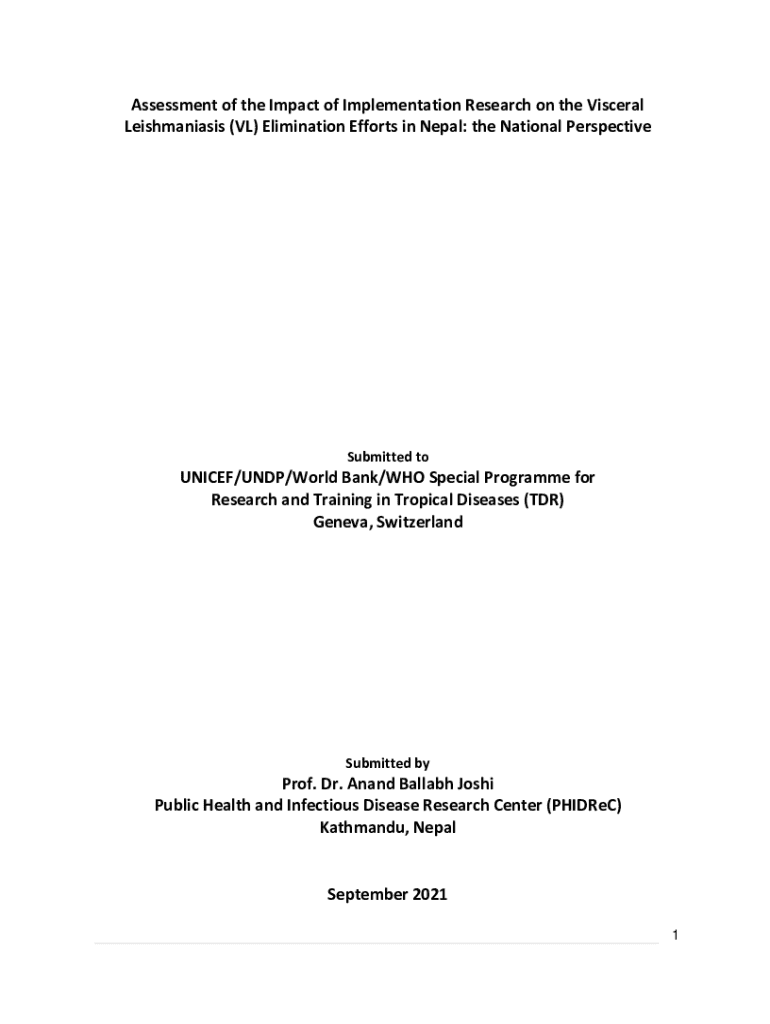 Assessment of the Impact of Implementation Research on the Visceral Leishmaniasis (VL) Elimination Efforts in Nepal: the National Perspective

Submitted to

UNICEF/UNDP/World Bank/WHO Special Programme for Research and Training in Tropical Diseases (TDR)
Geneva, Switzerland

Submitted by

Prof. Dr. Anand Ballabh Joshi
Public Health and Infectious Disease Research Center (PHIDReC)
Kathmandu, Nepal

September 2021

1